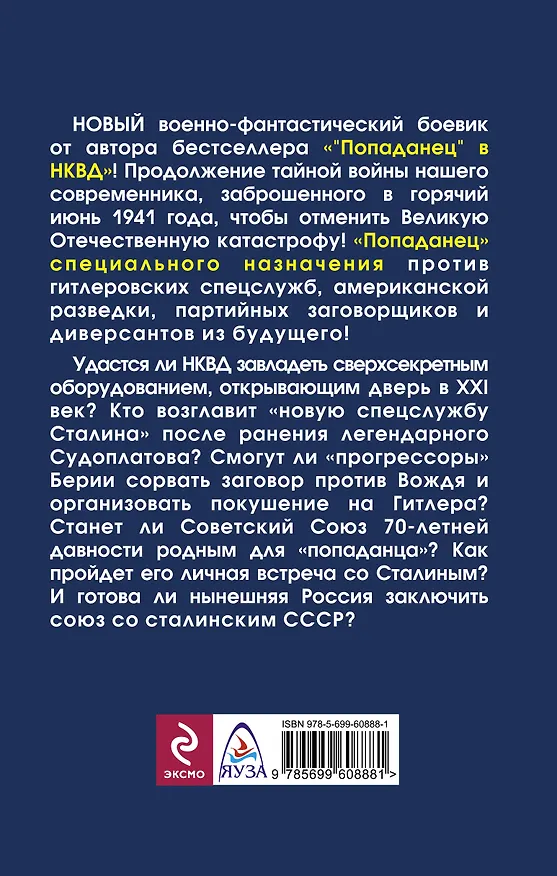 НОВЫЙ военно-фантастический боевик от автора бестселлера «"Попаданец" в НКВД»! Продолжение тайной войны нашего современника, заброшенного в горячий июнь 1941 года, чтобы отменить Великую Отечественную катастрофу! «Попаданец» специального назначения против гитлеровских спецслужб, американской разведки, партийных заговорщиков и диверсантов из будущего!

Удастся ли НКВД завладеть сверхсекретным оборудованием, открывающим дверь в XXI век? Кто возглавит «новую спецслужбу Сталина» после ранения легендарного Судоплатова? Смогут ли «прогрессоры» Берии сорвать заговор против Вождя и организовать покушение на Гитлера? Станет ли Советский Союз 70-летней давности родным для «попаданца»? Как пройдет его личная встреча со Сталиным? И готова ли нынешняя Россия заключить союз со сталинским СССР?

ЭКСМО

ЯУЗА

ISBN 978-5-699-60888-1

9 785699 608881 >